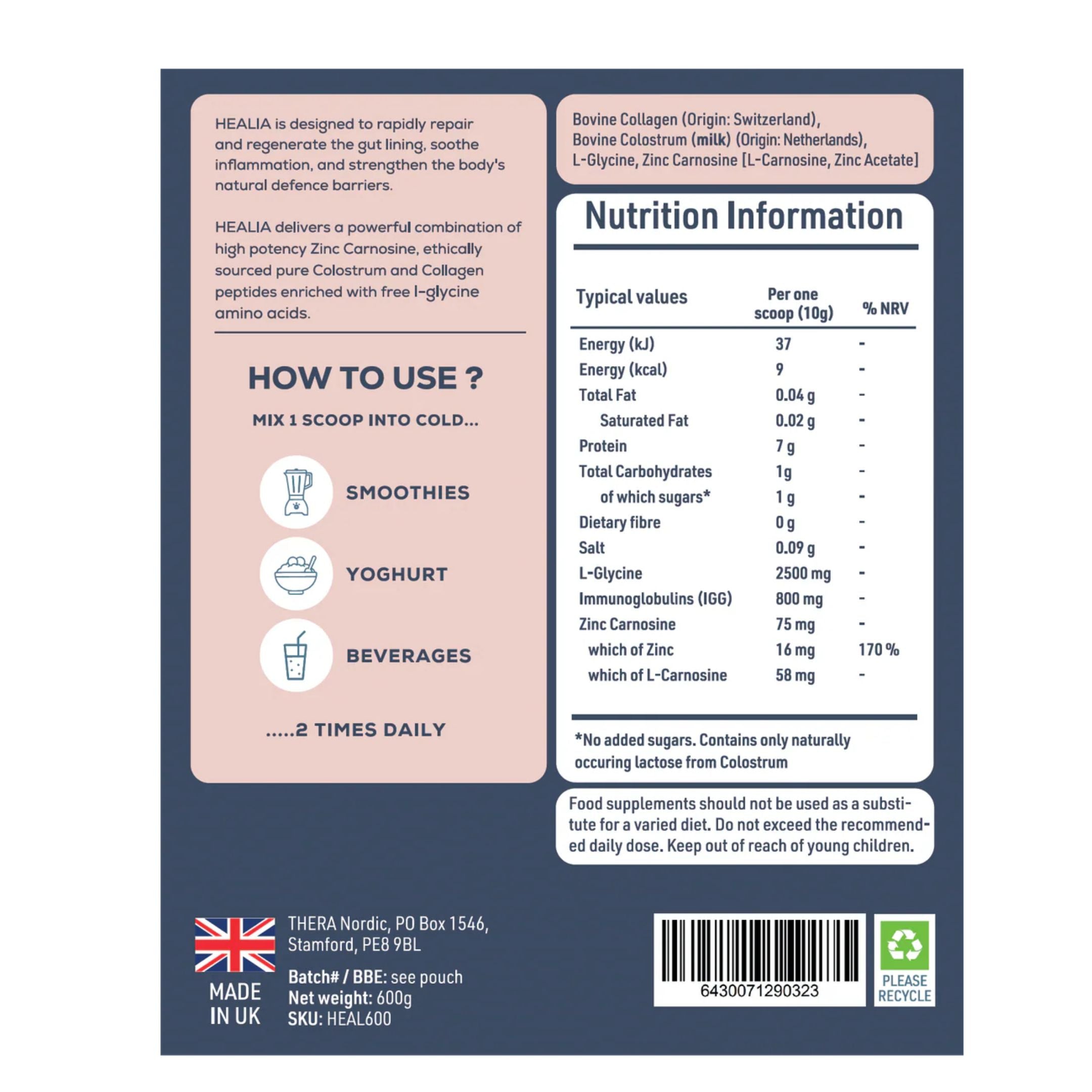 HEALIA is designed to rapidly repair and regenerate the gut lining, soothe inflammation, and strengthen the body's natural defence barriers.

HEALIA delivers a powerful combination of high potency Zinc Carnosine, ethically sourced pure Colostrum and Collagen peptides enriched with free l-glycine amino acids.

HOW TO USE ?

MIX 1 SCOOP INTO COLD...

SMOOTHIES

YOGHURT

BEVERAGES

.....2 TIMES DAILY

Bovine Collagen (Origin: Switzerland), Bovine Colostrum (milk) (Origin: Netherlands), L-Glycine, Zinc Carnosine [L-Carnosine, Zinc Acetate]

Nutrition Information

| Typical values | Per one scoop (10g) | % NRV |
|---|---|---|
| Energy (kJ) | 37 | - |
| Energy (kcal) | 9 | - |
| Total Fat | 0.04 g | - |
| Saturated Fat | 0.02 g | - |
| Protein | 7 g | - |
| Total Carbohydrates | 1g | - |
| of which sugars* | 1 g | - |
| Dietary fibre | 0 g | - |
| Salt | 0.09 g | - |
| L-Glycine | 2500 mg | - |
| Immunoglobulins (IGG) | 800 mg | - |
| Zinc Carnosine | 75 mg | - |
| which of Zinc | 16 mg | 170 % |
| which of L-Carnosine | 58 mg | - |

*No added sugars. Contains only naturally occuring lactose from Colostrum

Food supplements should not be used as a substitute for a varied diet. Do not exceed the recommended daily dose. Keep out of reach of young children.

MADE IN UK

THERA Nordic, PO Box 1546, Stamford, PE8 9BL

Batch# / BBE: see pouch
Net weight: 600g
SKU: HEAL600

6430071290323

PLEASE RECYCLE